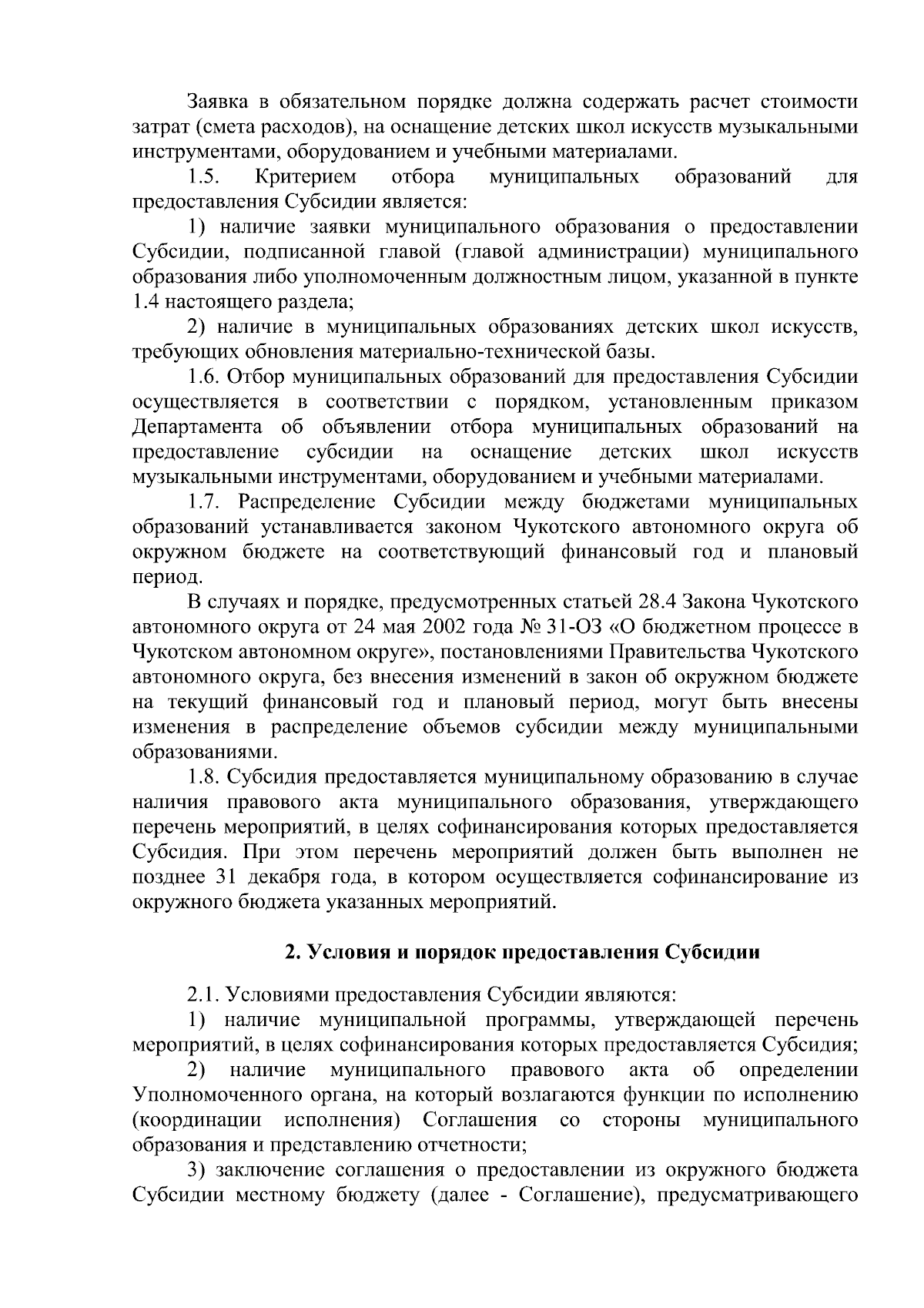 Заявка в обязательном порядке должна содержать расчет стоимости затрат (смета расходов), на оснащение детских школ искусств музыкальными инструментами, оборудованием и учебными материалами.

1.5. Критерием отбора муниципальных образований для предоставления Субсидии является:

1) наличие заявки муниципального образования о предоставлении Субсидии, подписанной главой (главой администрации) муниципального образования либо уполномоченным должностным лицом, указанной в пункте 1.4 настоящего раздела;

2) наличие в муниципальных образованиях детских школ искусств, требующих обновления материально-технической базы.

1.6. Отбор муниципальных образований для предоставления Субсидии осуществляется в соответствии с порядком, установленным приказом Департамента об объявлении отбора муниципальных образований на предоставление субсидии на оснащение детских школ искусств музыкальными инструментами, оборудованием и учебными материалами.

1.7. Распределение Субсидии между бюджетами муниципальных образований устанавливается законом Чукотского автономного округа об окружном бюджете на соответствующий финансовый год и плановый период.

В случаях и порядке, предусмотренных статьей 28.4 Закона Чукотского автономного округа от 24 мая 2002 года № 31-ОЗ «О бюджетном процессе в Чукотском автономном округе», постановлениями Правительства Чукотского автономного округа, без внесения изменений в закон об окружном бюджете на текущий финансовый год и плановый период, могут быть внесены изменения в распределение объемов субсидии между муниципальными образованиями.

1.8. Субсидия предоставляется муниципальному образованию в случае наличия правового акта муниципального образования, утверждающего перечень мероприятий, в целях софинансирования которых предоставляется Субсидия. При этом перечень мероприятий должен быть выполнен не позднее 31 декабря года, в котором осуществляется софинансирование из окружного бюджета указанных мероприятий.

2. Условия и порядок предоставления Субсидии

2.1. Условиями предоставления Субсидии являются:

1) наличие муниципальной программы, утверждающей перечень мероприятий, в целях софинансирования которых предоставляется Субсидия;

2) наличие муниципального правового акта об определении Уполномоченного органа, на который возлагаются функции по исполнению (координации исполнения) Соглашения со стороны муниципального образования и представлению отчетности;

3) заключение соглашения о предоставлении из окружного бюджета Субсидии местному бюджету (далее - Соглашение), предусматривающего